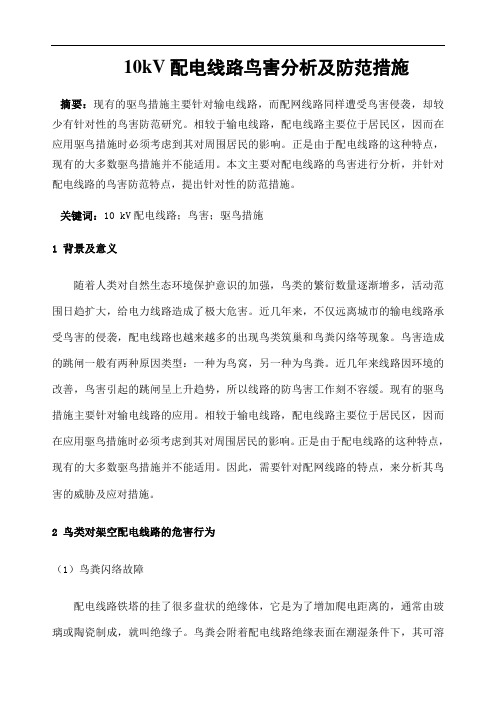 10kV 配电线路鸟害分析及防范措施

摘要：现有的驱鸟措施主要针对输电线路，而配网线路同样遭受鸟害侵袭，却较少有针对性的鸟害防范研究。相较于输电线路，配电线路主要位于居民区，因而在应用驱鸟措施时必须考虑到其对周围居民的影响。正是由于配电线路的这种特点，现有的大多数驱鸟措施并不能适用。本文主要对配电线路的鸟害进行分析，并针对配电线路的鸟害防范特点，提出针对性的防范措施。

关键词：10 kV 配电线路；鸟害；驱鸟措施

1 背景及意义

随着人类对自然生态环境保护意识的加强，鸟类的繁衍数量逐渐增多，活动范围日趋扩大，给电力线路造成了极大危害。近几年来，不仅远离城市的输电线路承受鸟害的侵袭，配电线路也越来越多的出现鸟类筑巢和鸟粪闪络等现象。鸟害造成的跳闸一般有两种原因类型：一种为鸟窝，另一种为鸟粪。近几年来线路因环境的改善，鸟害引起的跳闸呈上升趋势，所以线路的防鸟害工作刻不容缓。现有的驱鸟措施主要针对输电线路的应用。相较于输电线路，配电线路主要位于居民区，因而在应用驱鸟措施时必须考虑到其对周围居民的影响。正是由于配电线路的这种特点，现有的大多数驱鸟措施并不能适用。因此，需要针对配网线路的特点，来分析其鸟害的威胁及应对措施。

2 鸟类对架空配电线路的危害行为

（1）鸟粪闪络故障

配电线路铁塔的挂了很多盘状的绝缘体，它是为了增加爬电距离的，通常由玻璃或陶瓷制成，就叫绝缘子。鸟粪会附着配电线路绝缘表面在潮湿条件下，其可溶